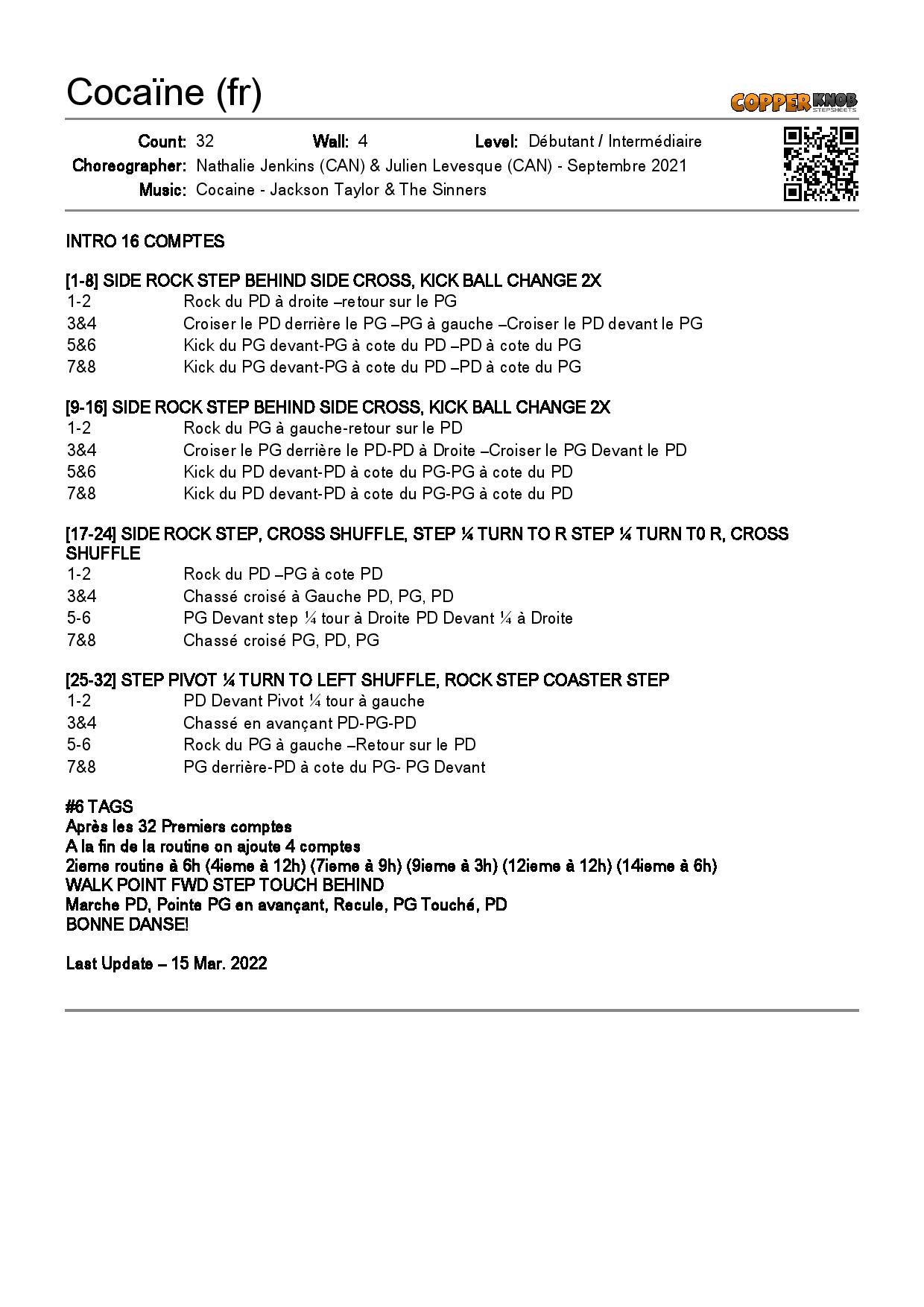 Cocaïne (fr)

COPPER KNOB STEPSHEETS

Count: 32 Wall: 4 Level: Débutant / Intermédiaire
Choreographer: Nathalie Jenkins (CAN) & Julien Levesque (CAN) - Septembre 2021
Music: Cocaine - Jackson Taylor & The Sinners

INTRO 16 COMPTES

[1-8] SIDE ROCK STEP BEHIND SIDE CROSS, KICK BALL CHANGE 2X
1-2 Rock du PD à droite –retour sur le PG
3&4 Croiser le PD derrière le PG –PG à gauche –Croiser le PD devant le PG
5&6 Kick du PG devant-PG à cote du PD –PD à cote du PG
7&8 Kick du PG devant-PG à cote du PD –PD à cote du PG

[9-16] SIDE ROCK STEP BEHIND SIDE CROSS, KICK BALL CHANGE 2X
1-2 Rock du PG à gauche-retour sur le PD
3&4 Croiser le PG derrière le PD-PD à Droite –Croiser le PG Devant le PD
5&6 Kick du PD devant-PD à cote du PG-PG à cote du PD
7&8 Kick du PD devant-PD à cote du PG-PG à cote du PD

[17-24] SIDE ROCK STEP, CROSS SHUFFLE, STEP ¼ TURN TO R STEP ¼ TURN T0 R, CROSS SHUFFLE
1-2 Rock du PD –PG à cote PD
3&4 Chassé croisé à Gauche PD, PG, PD
5-6 PG Devant step ¼ tour à Droite PD Devant ¼ à Droite
7&8 Chassé croisé PG, PD, PG

[25-32] STEP PIVOT ¼ TURN TO LEFT SHUFFLE, ROCK STEP COASTER STEP
1-2 PD Devant Pivot ¼ tour à gauche
3&4 Chassé en avançant PD-PG-PD
5-6 Rock du PG à gauche –Retour sur le PD
7&8 PG derrière-PD à cote du PG- PG Devant

#6 TAGS
Après les 32 Premiers comptes
A la fin de la routine on ajoute 4 comptes
2ieme routine à 6h (4ieme à 12h) (7ieme à 9h) (9ieme à 3h) (12ieme à 12h) (14ieme à 6h)
WALK POINT FWD STEP TOUCH BEHIND
Marche PD, Pointe PG en avançant, Recule, PG Touché, PD
BONNE DANSE!

Last Update – 15 Mar. 2022